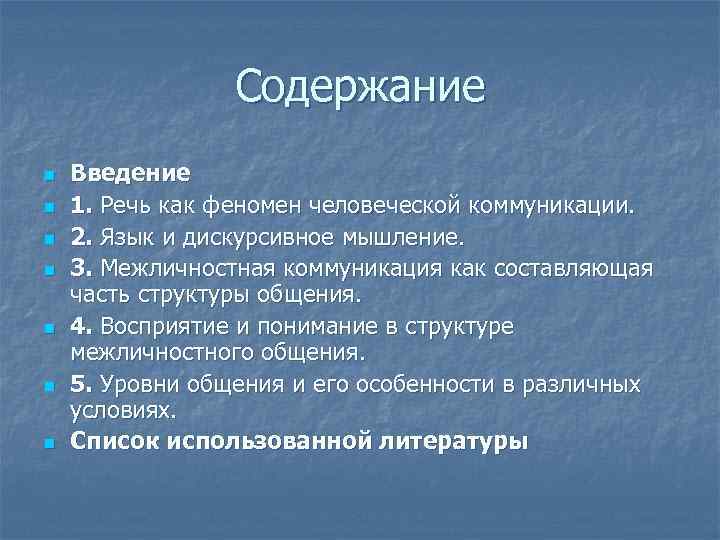 Содержание

Введение

1. Речь как феномен человеческой коммуникации.

2. Язык и дискурсивное мышление.

3. Межличностная коммуникация как составляющая часть структуры общения.

4. Восприятие и понимание в структуре межличностного общения.

5. Уровни общения и его особенности в различных условиях.

Список использованной литературы